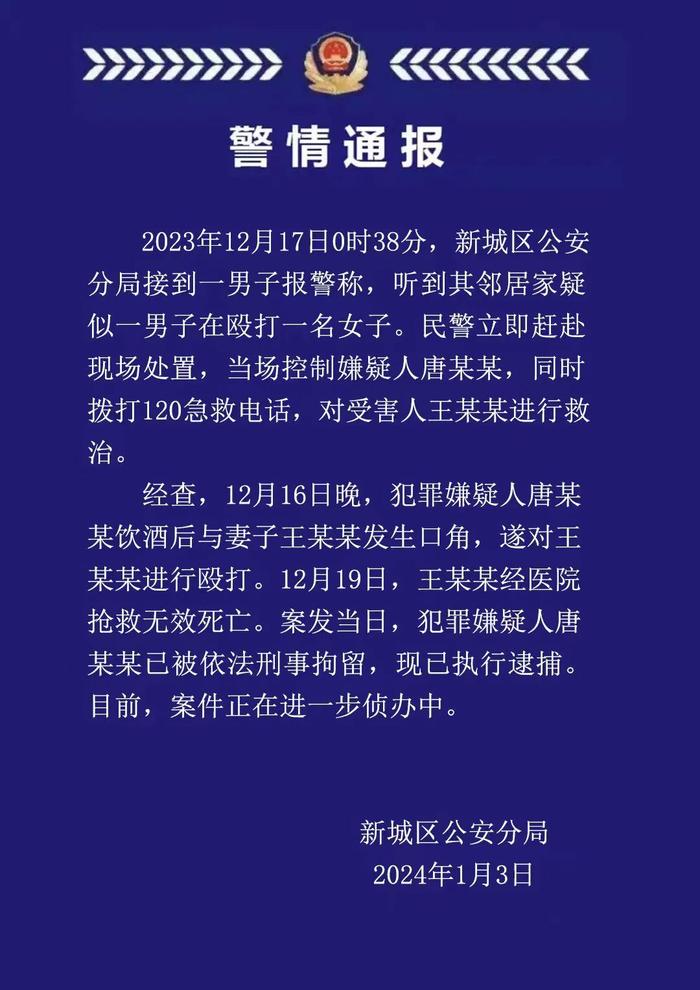 警情通报

2023年12月17日0时38分，新城区公安分局接到一男子报警称，听到其邻居家疑似一男子在殴打一名女子。民警立即赶赴现场处置，当场控制嫌疑人唐某某，同时拨打120急救电话，对受害人王某某进行救治。

经查，12月16日晚，犯罪嫌疑人唐某某饮酒后与妻子王某某发生口角，遂对王某某进行殴打。12月19日，王某某经医院抢救无效死亡。案发当日，犯罪嫌疑人唐某某已被依法刑事拘留，现已执行逮捕。目前，案件正在进一步侦办中。

新城区公安分局
2024年1月3日